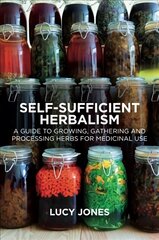 SELF-SUFFICIENT HERBALISM

A GUIDE TO GROWING, GATHERING AND PROCESSING HERBS FOR MEDICINAL USE

LUCY JONES